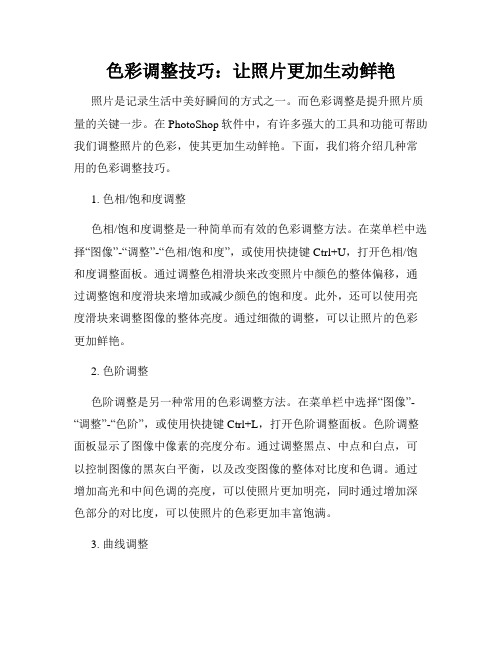 色彩调整技巧：让照片更加生动鲜艳

照片是记录生活中美好瞬间的方式之一。而色彩调整是提升照片质量的关键一步。在 PhotoShop 软件中，有许多强大的工具和功能可帮助我们调整照片的色彩，使其更加生动鲜艳。下面，我们将介绍几种常用的色彩调整技巧。

1. 色相/饱和度调整

色相/饱和度调整是一种简单而有效的色彩调整方法。在菜单栏中选择“图像”-“调整”-“色相/饱和度”，或使用快捷键 Ctrl+U，打开色相/饱和度调整面板。通过调整色相滑块来改变照片中颜色的整体偏移，通过调整饱和度滑块来增加或减少颜色的饱和度。此外，还可以使用亮度滑块来调整图像的整体亮度。通过细微的调整，可以让照片的色彩更加鲜艳。

2. 色阶调整

色阶调整是另一种常用的色彩调整方法。在菜单栏中选择“图像”-“调整”-“色阶”，或使用快捷键 Ctrl+L，打开色阶调整面板。色阶调整面板显示了图像中像素的亮度分布。通过调整黑点、中点和白点，可以控制图像的黑灰白平衡，以及改变图像的整体对比度和色调。通过增加高光和中间色调的亮度，可以使照片更加明亮，同时通过增加深色部分的对比度，可以使照片的色彩更加丰富饱满。

3. 曲线调整